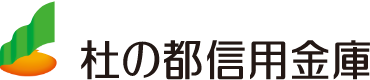 杜の都信用金庫